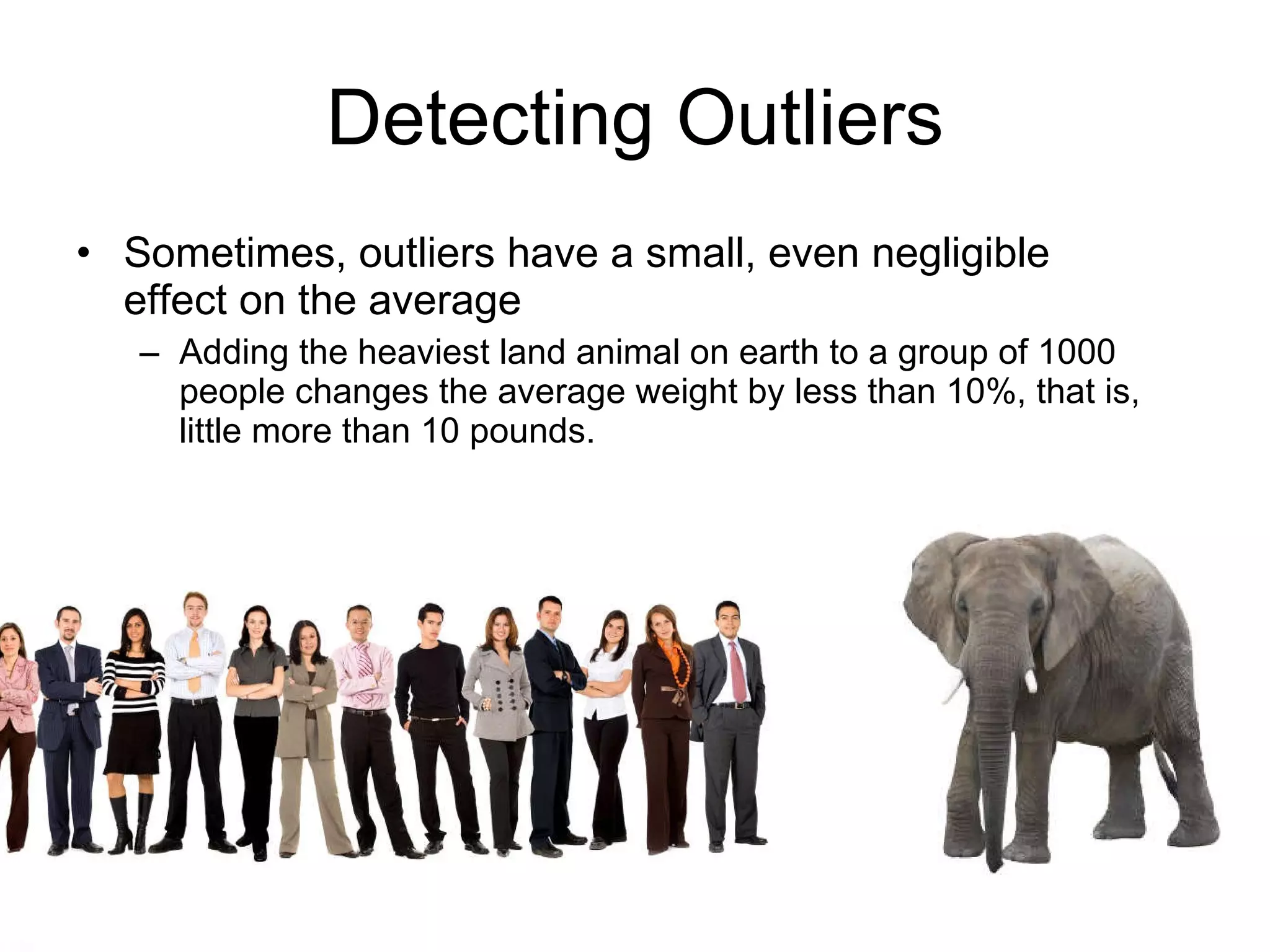 Detecting Outliers

• Sometimes, outliers have a small, even negligible effect on the average

– Adding the heaviest land animal on earth to a group of 1000 people changes the average weight by less than 10%, that is, little more than 10 pounds.